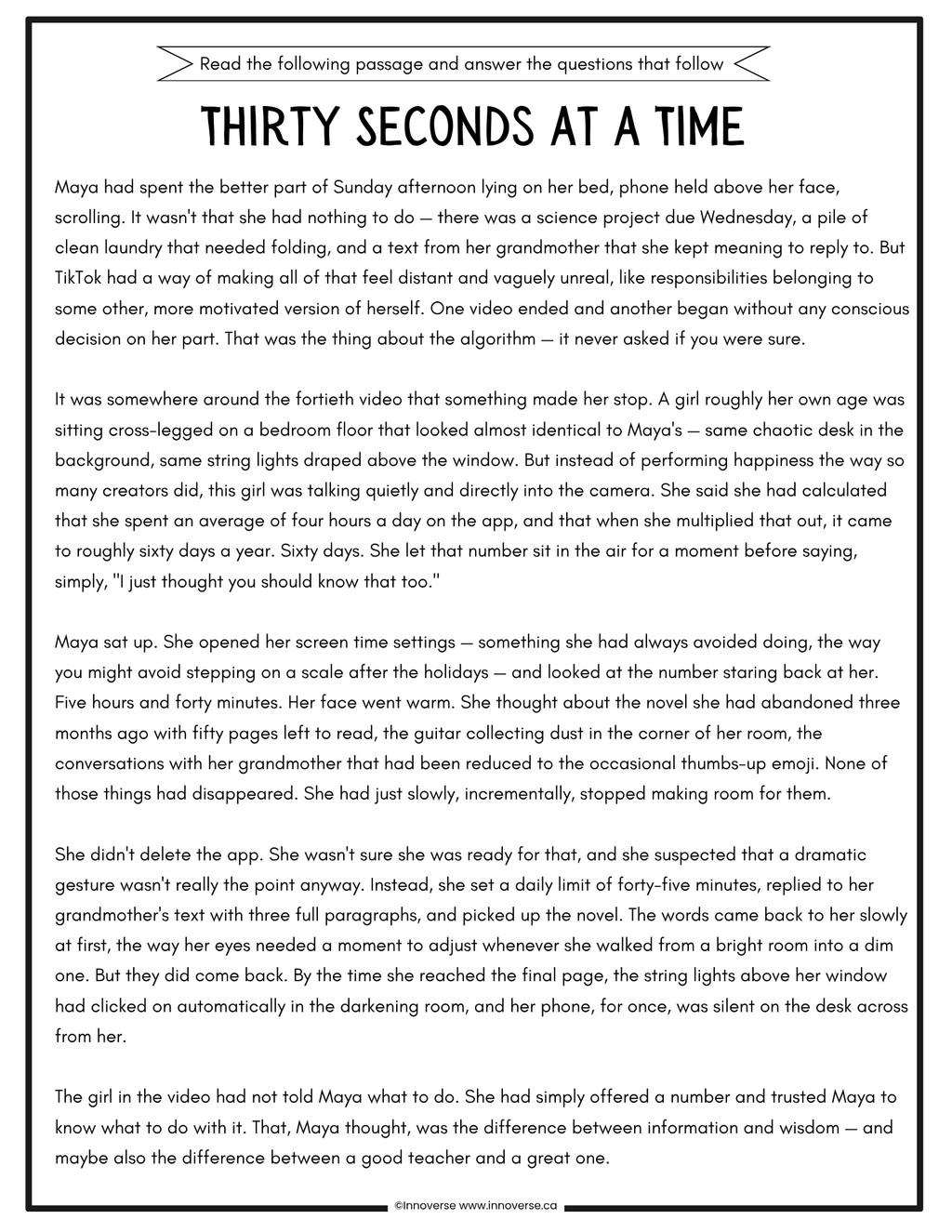 Read the following passage and answer the questions that follow

THIRTY SECONDS AT A TIME

Maya had spent the better part of Sunday afternoon lying on her bed, phone held above her face, scrolling. It wasn't that she had nothing to do — there was a science project due Wednesday, a pile of clean laundry that needed folding, and a text from her grandmother that she kept meaning to reply to. But TikTok had a way of making all of that feel distant and vaguely unreal, like responsibilities belonging to some other, more motivated version of herself. One video ended and another began without any conscious decision on her part. That was the thing about the algorithm — it never asked if you were sure.

It was somewhere around the fortieth video that something made her stop. A girl roughly her own age was sitting cross-legged on a bedroom floor that looked almost identical to Maya's — same chaotic desk in the background, same string lights draped above the window. But instead of performing happiness the way so many creators did, this girl was talking quietly and directly into the camera. She said she had calculated that she spent an average of four hours a day on the app, and that when she multiplied that out, it came to roughly sixty days a year. Sixty days. She let that number sit in the air for a moment before saying, simply, "I just thought you should know that too."

Maya sat up. She opened her screen time settings — something she had always avoided doing, the way you might avoid stepping on a scale after the holidays — and looked at the number staring back at her. Five hours and forty minutes. Her face went warm. She thought about the novel she had abandoned three months ago with fifty pages left to read, the guitar collecting dust in the corner of her room, the conversations with her grandmother that had been reduced to the occasional thumbs-up emoji. None of those things had disappeared. She had just slowly, incrementally, stopped making room for them.

She didn't delete the app. She wasn't sure she was ready for that, and she suspected that a dramatic gesture wasn't really the point anyway. Instead, she set a daily limit of forty-five minutes, replied to her grandmother's text with three full paragraphs, and picked up the novel. The words came back to her slowly at first, the way her eyes needed a moment to adjust whenever she walked from a bright room into a dim one. But they did come back. By the time she reached the final page, the string lights above her window had clicked on automatically in the darkening room, and her phone, for once, was silent on the desk across from her.

The girl in the video had not told Maya what to do. She had simply offered a number and trusted Maya to know what to do with it. That, Maya thought, was the difference between information and wisdom — and maybe also the difference between a good teacher and a great one.

©Innoverse www.innoverse.ca